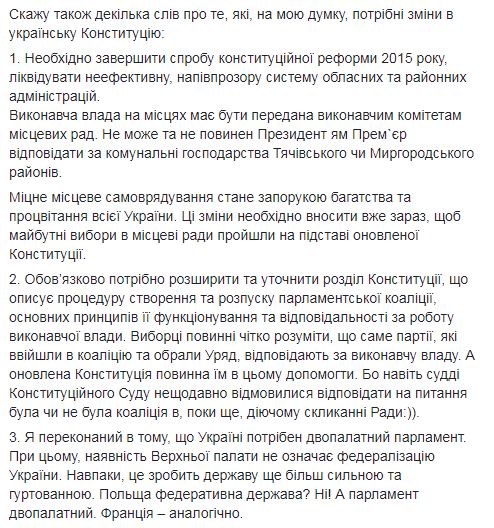 Скажу також декілька слів про те, які, на мою думку, потрібні зміни в українську Конституцію:

1. Необхідно завершити спробу конституційної реформи 2015 року, ліквідувати неефективну, напівпрозору систему обласних та районних адміністрацій.
Виконавча влада на місцях має бути передана виконавчим комітетам місцевих рад. Не може та не повинен Президент ям Прем`єр відповідати за комунальні господарства Тячівського чи Миргородського районів.

Міцне місцеве самоврядування стане запорукою багатства та процвітання всієї України. Ці зміни необхідно вносити вже зараз, щоб майбутні вибори в місцеві ради пройшли на підставі оновленої Конституції.

2. Обов'язково потрібно розширити та уточнити розділ Конституції, що описує процедуру створення та розпуску парламентської коаліції, основних принципів її функціонування та відповідальності за роботу виконавчої влади. Виборці повинні чітко розуміти, що саме партії, які ввійшли в коаліцію та обрали Уряд, відповідають за виконавчу владу. А оновлена Конституція повинна їм в цьому допомогти. Бо навіть судді Конституційного Суду нещодавно відмовилися відповідати на питання була чи не була коаліція в, поки ще, діючому скликанні Ради:)).

3. Я переконаний в тому, що Україні потрібен двопалатний парламент. При цьому, наявність Верхньої палати не означає федералізацію України. Навпаки, це зробить державу ще більш сильною та гуртованною. Польща федеративна держава? Ні! А парламент двопалатний. Франція – аналогічно.